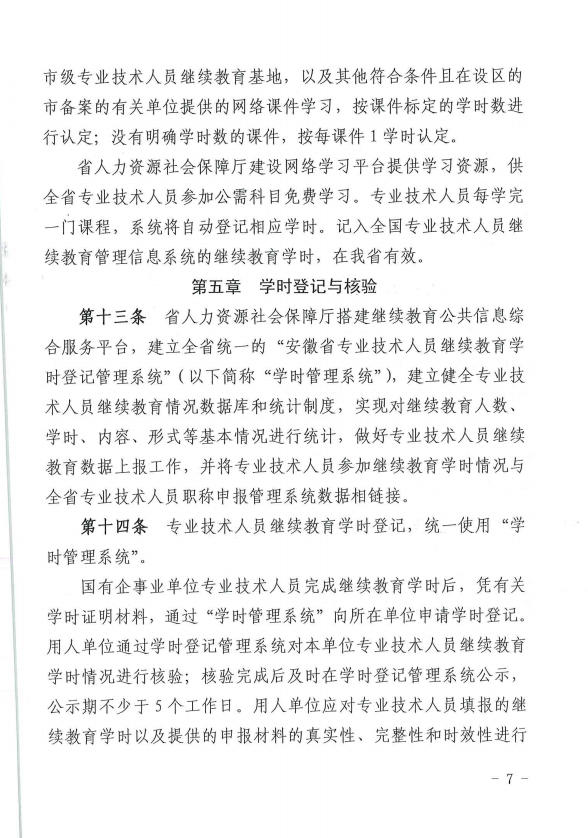 市级专业技术人员继续教育基地，以及其他符合条件且在设区的市备案的有关单位提供的网络课件学习，按课件标定的学时数进行认定；没有明确学时数的课件，按每课件1学时认定。

省人力资源社会保障厅建设网络学习平台提供学习资源，供全省专业技术人员参加公需科目免费学习。专业技术人员每学完一门课程，系统将自动登记相应学时。记入全国专业技术人员继续教育管理信息系统的继续教育学时，在我省有效。

第五章　学时登记与核验

第十三条　省人力资源社会保障厅搭建继续教育公共信息综合服务平台，建立全省统一的“安徽省专业技术人员继续教育学时登记管理系统”（以下简称“学时管理系统”），建立健全专业技术人员继续教育情况数据库和统计制度，实现对继续教育人数、学时、内容、形式等基本情况进行统计，做好专业技术人员继续教育数据上报工作，并将专业技术人员参加继续教育学时情况与全省专业技术人员职称申报管理系统数据相链接。

第十四条　专业技术人员继续教育学时登记，统一使用“学时管理系统”。

国有企事业单位专业技术人员完成继续教育学时后，凭有关学时证明材料，通过“学时管理系统”向所在单位申请学时登记。用人单位通过学时登记管理系统对本单位专业技术人员继续教育学时情况进行核验；核验完成后及时在学时登记管理系统公示，公示期不少于5个工作日。用人单位应对专业技术人员填报的继续教育学时以及提供的申报材料的真实性、完整性和时效性进行

- 7 -